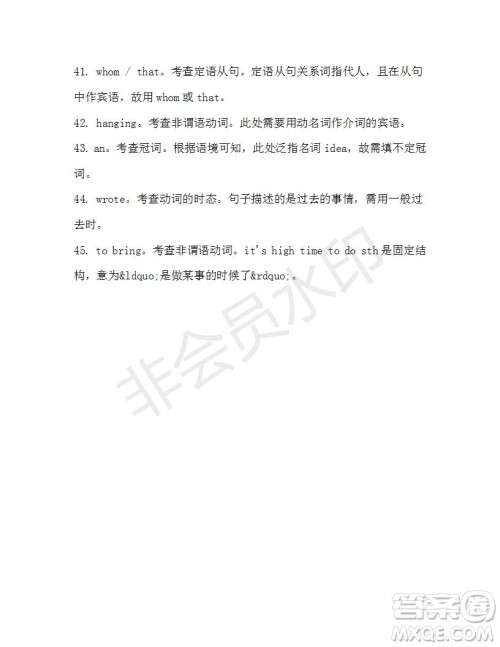 41. whom / that。考查定语从句。定语从句关系词指代人，且在从句中作宾语，故用 whom 或 that。

42. hanging。考查非谓语动词。此处需要用动名词作介词的宾语。

43. an。考查冠词。根据语境可知，此处泛指名词 idea，故需填不定冠词。

44. wrote。考查动词的时态。句子描述的是过去的事情，需用一般过去时。

45. to bring。考查非谓语动词。it's high time to do sth 是固定结构，意为&ldquo;是做某事的时候了&rdquo;。

非会员水印

答案圈
MXQE.COM